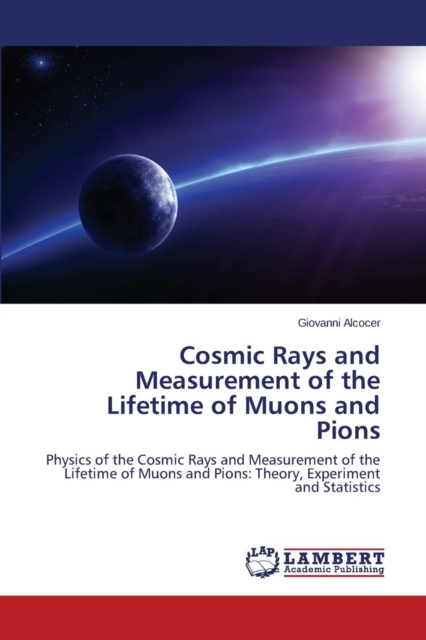 Giovanni Alcocer

Cosmic Rays and Measurement of the Lifetime of Muons and Pions

Physics of the Cosmic Rays and Measurement of the Lifetime of Muons and Pions: Theory, Experiment and Statistics

LAP
LAMBERT
Academic Publishing